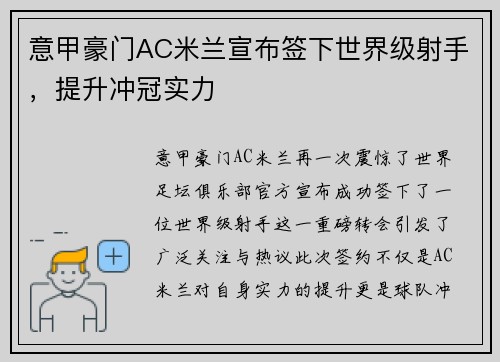 意甲豪门AC米兰宣布签下世界级射手，提升冲冠实力

意甲豪门AC米兰再一次震惊了世界足坛俱乐部官方宣布成功签下了一位世界级射手这一重磅转会引发了广泛关注与热议此次签约不仅是AC米兰对自身实力的提升更是球队冲